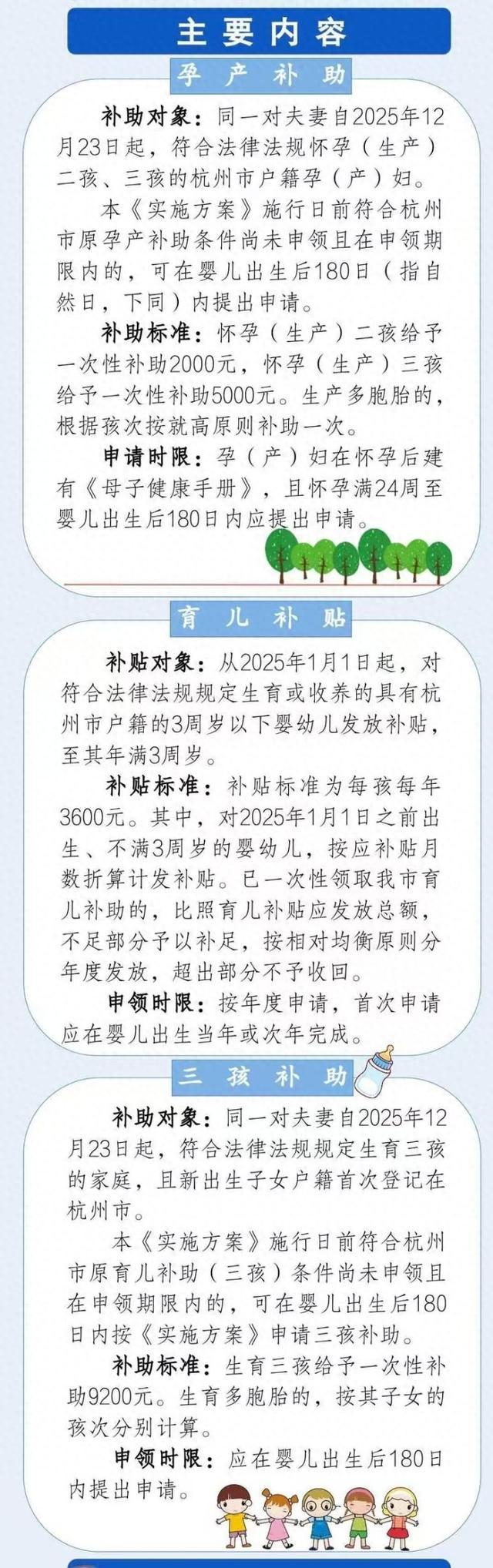 主要内容

孕产补助

补助对象：同一对夫妻自2025年12月23日起，符合法律法规怀孕（生产）二孩、三孩的杭州市户籍孕（产）妇。

本《实施方案》施行日前符合杭州市原孕产补助条件尚未申领且在申领期限内的，可在婴儿出生后180日（指自然日，下同）内提出申请。

补助标准：怀孕（生产）二孩给予一次性补助2000元，怀孕（生产）三孩给予一次性补助5000元。生产多胞胎的，根据孩次按就高原则补助一次。

申请时限：孕（产）妇在怀孕后建有《母子健康手册》，且怀孕满24周至婴儿出生后180日内应提出申请。

育儿补贴

补贴对象：从2025年1月1日起，对符合法律法规规定生育或收养的具有杭州市户籍的3周岁以下婴幼儿发放补贴，至其年满3周岁。

补贴标准：补贴标准为每孩每年3600元。其中，对2025年1月1日之前出生、不满3周岁的婴幼儿，按应补贴月数折算计发补贴。已一次性领取我市育儿补助的，比照育儿补贴应发放总额，不足部分予以补足，按相对均衡原则分年度发放，超出部分不予收回。

申领时限：按年度申请，首次申请应在婴儿出生当年或次年完成。

三孩补助

补助对象：同一对夫妻自2025年12月23日起，符合法律法规规定生育三孩的家庭，且新出生子女户籍首次登记在杭州市。

本《实施方案》施行日前符合杭州市原育儿补助（三孩）条件尚未申领且在申领期限内的，可在婴儿出生后180日内按《实施方案》申请三孩补助。

补助标准：生育三孩给予一次性补助9200元。生育多胞胎的，按其子女的孩次分别计算。

申领时限：应在婴儿出生后180日内提出申请。